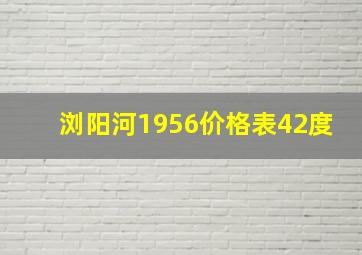 浏阳河1956价格表42度